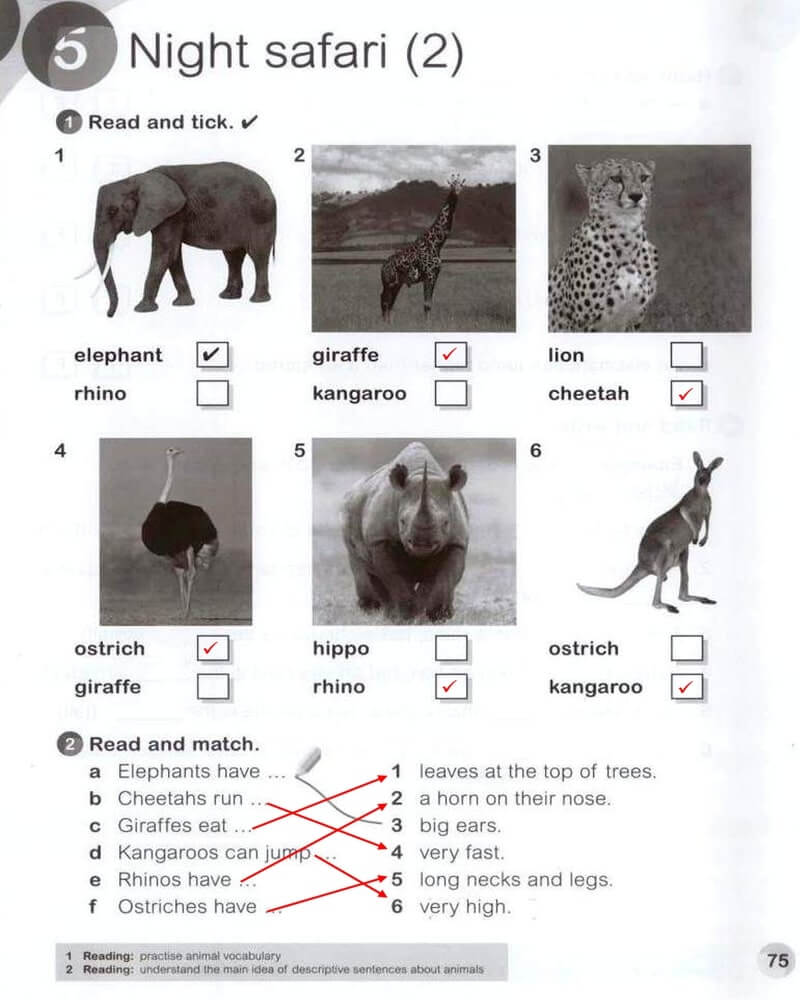 5 Night safari (2)

1 Read and tick. ✔

1

elephant ✔
rhino

2

giraffe ✓
kangaroo

3

lion
cheetah ✓

4

ostrich ✓
giraffe

5

hippo
rhino ✓

6

ostrich
kangaroo ✓

2 Read and match.

a Elephants have ...
b Cheetahs run ...
c Giraffes eat ...
d Kangaroos can jump ...
e Rhinos have ...
f Ostriches have ...

1 leaves at the top of trees.
2 a horn on their nose.
3 big ears.
4 very fast.
5 long necks and legs.
6 very high.

1 Reading: practise animal vocabulary
2 Reading: understand the main idea of descriptive sentences about animals

75